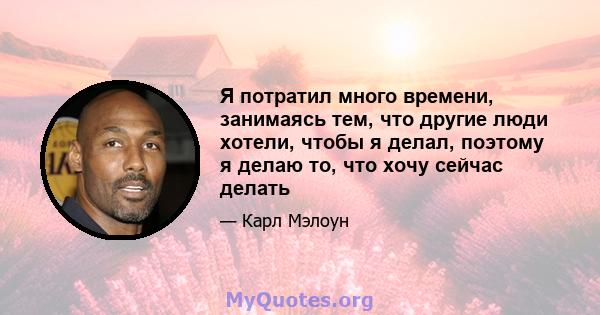 Я потратил много времени, занимаясь тем, что другие люди хотели, чтобы я делал, поэтому я делаю то, что хочу сейчас делать

— Карл Мэлоун

MyQuotes.org